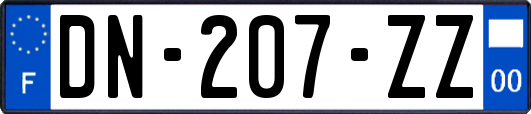 F
DN-207-ZZ
00